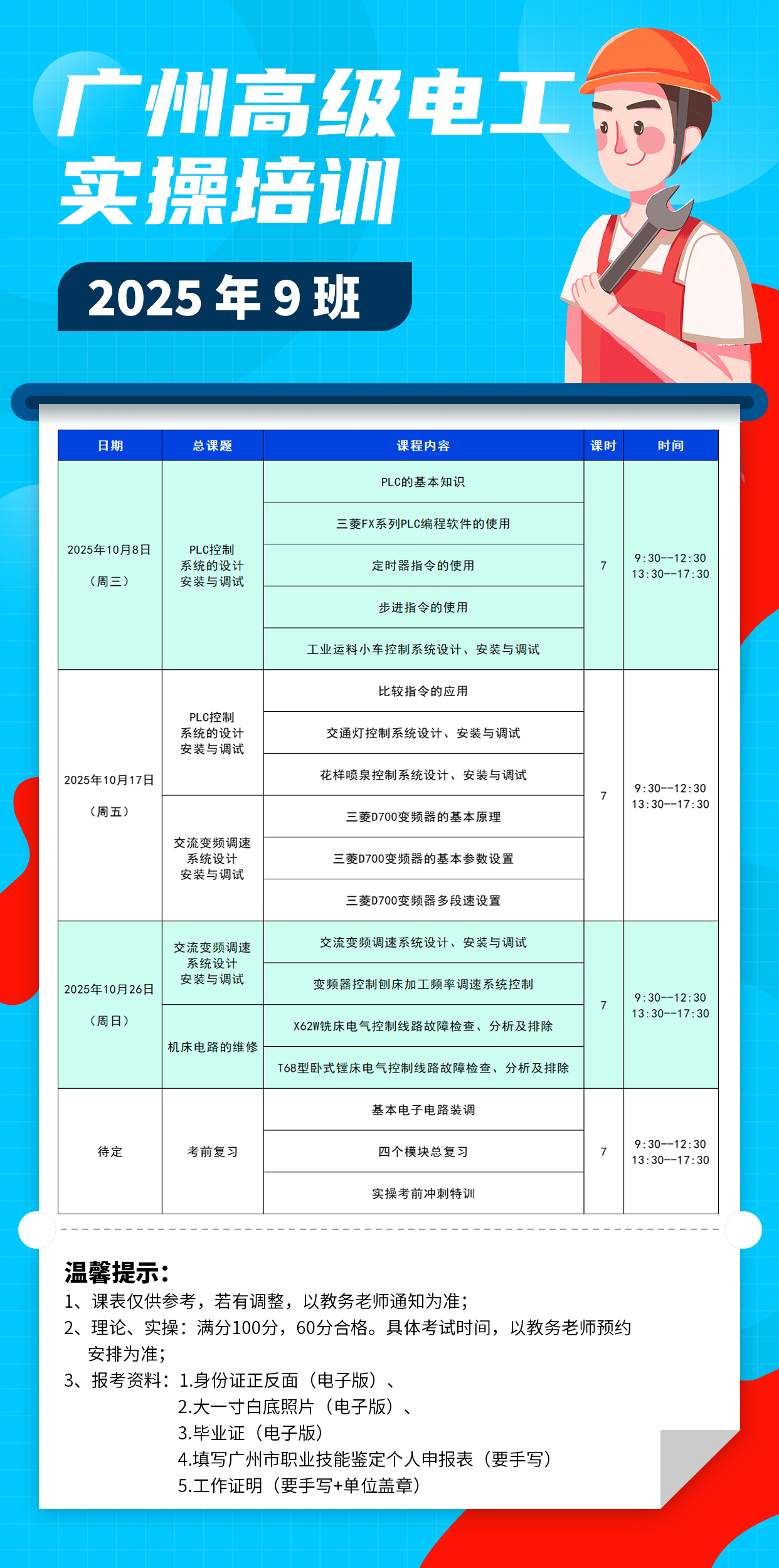 广州高级电工
实操培训

2025 年 9 班

| 日期 | 总课题 | 课程内容 | 课时 | 时间 |
|---|---|---|---|---|
| 2025年10月8日（周三） | PLC控制系统的设计安装与调试 | PLC的基本知识 | 7 | 9:30--12:30 13:30--17:30 |
| | | 三菱FX系列PLC编程软件的使用 | | |
| | | 定时器指令的使用 | | |
| | | 步进指令的使用 | | |
| | | 工业运料小车控制系统设计、安装与调试 | | |
| 2025年10月17日（周五） | PLC控制系统的设计安装与调试 | 比较指令的应用 | 7 | 9:30--12:30 13:30--17:30 |
| | | 交通灯控制系统设计、安装与调试 | | |
| | | 花样喷泉控制系统设计、安装与调试 | | |
| | 交流变频调速系统设计安装与调试 | 三菱D700变频器的基本原理 | | |
| | | 三菱D700变频器的基本参数设置 | | |
| | | 三菱D700变频器多段速设置 | | |
| 2025年10月26日（周日） | 交流变频调速系统设计安装与调试 | 交流变频调速系统设计、安装与调试 | 7 | 9:30--12:30 13:30--17:30 |
| | | 变频器控制刨床加工频率调速系统控制 | | |
| | 机床电路的维修 | X62W铣床电气控制线路故障检查、分析及排除 | | |
| | | T68型卧式镗床电气控制线路故障检查、分析及排除 | | |
| 待定 | 考前复习 | 基本电子电路装调 | 7 | 9:30--12:30 13:30--17:30 |
| | | 四个模块总复习 | | |
| | | 实操考前冲刺特训 | | |

温馨提示：
1、课表仅供参考，若有调整，以教务老师通知为准；
2、理论、实操：满分100分，60分合格。具体考试时间，以教务老师预约安排为准；
3、报考资料：1.身份证正反面（电子版）、
2.大一寸白底照片（电子版）、
3.毕业证（电子版）
4.填写广州市职业技能鉴定个人申报表（要手写）
5.工作证明（要手写+单位盖章）